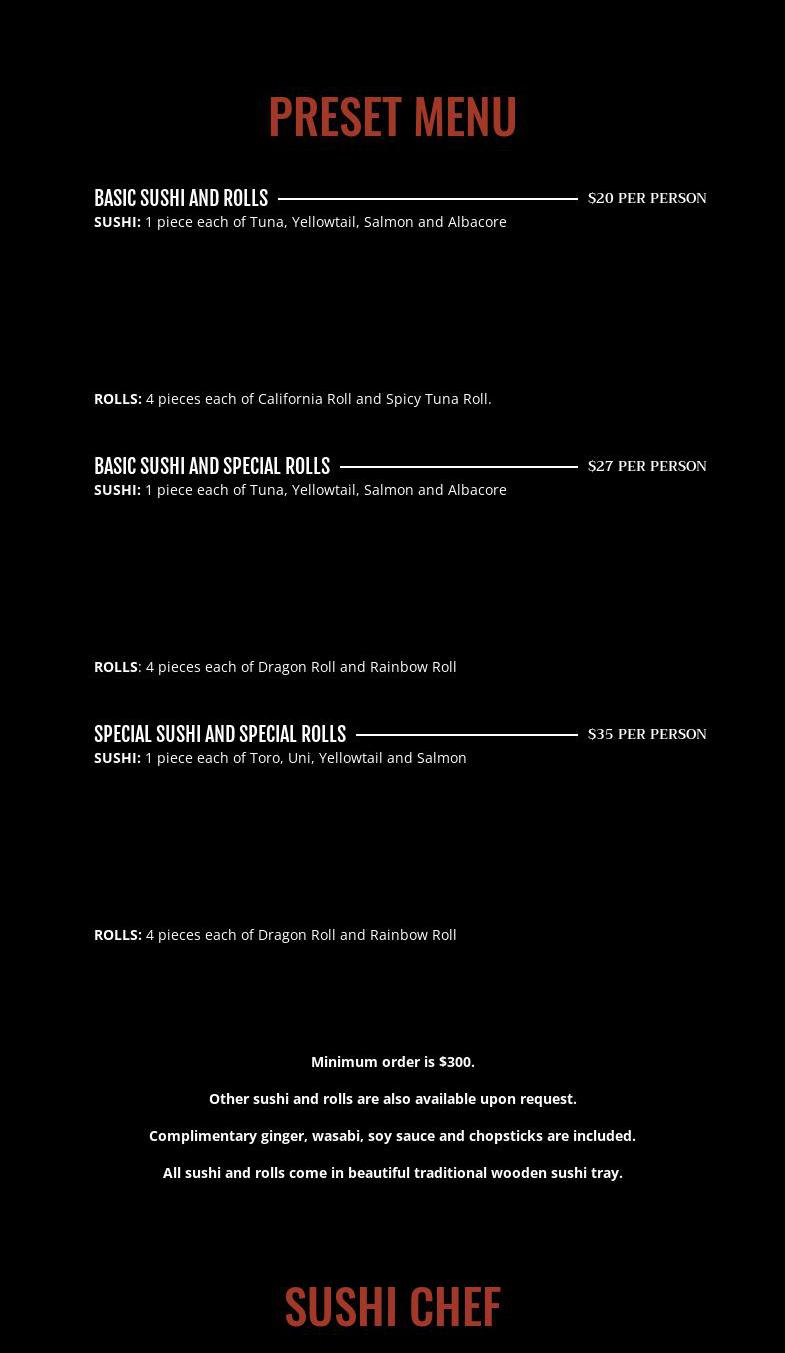 PRESET MENU

BASIC SUSHI AND ROLLS
$20 PER PERSON

SUSHI: 1 piece each of Tuna, Yellowtail, Salmon and Albacore

ROLLS: 4 pieces each of California Roll and Spicy Tuna Roll.

BASIC SUSHI AND SPECIAL ROLLS
$27 PER PERSON

SUSHI: 1 piece each of Tuna, Yellowtail, Salmon and Albacore

ROLLS: 4 pieces each of Dragon Roll and Rainbow Roll

SPECIAL SUSHI AND SPECIAL ROLLS
$35 PER PERSON

SUSHI: 1 piece each of Toro, Uni, Yellowtail and Salmon

ROLLS: 4 pieces each of Dragon Roll and Rainbow Roll

Minimum order is $300.

Other sushi and rolls are also available upon request.

Complimentary ginger, wasabi, soy sauce and chopsticks are included.

All sushi and rolls come in beautiful traditional wooden sushi tray.

SUSHI CHEF